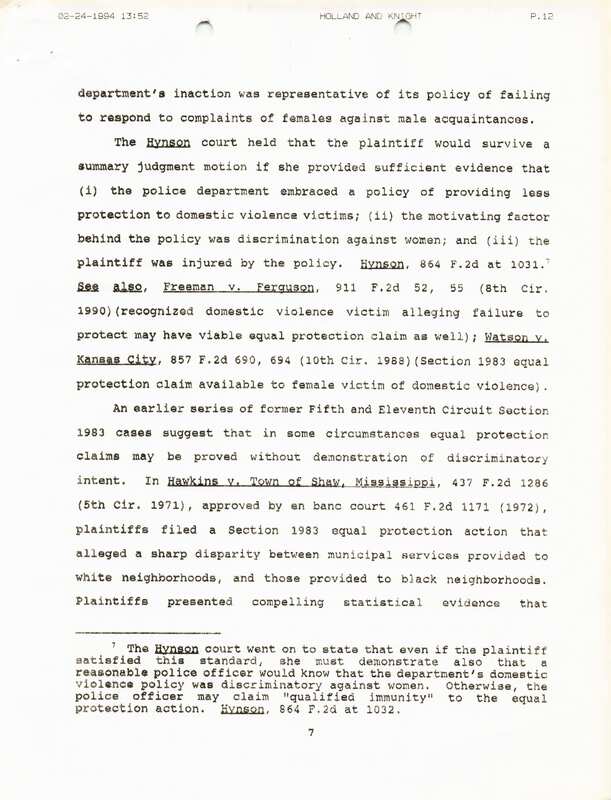 02-24-1994 13:52 HOLLAND AND KNIGHT P.12

department's inaction was representative of its policy of failing to respond to complaints of females against male acquaintances.

The Hynson court held that the plaintiff would survive a summary judgment motion if she provided sufficient evidence that (i) the police department embraced a policy of providing less protection to domestic violence victims; (ii) the motivating factor behind the policy was discrimination against women; and (iii) the plaintiff was injured by the policy. Hynson, 864 F.2d at 1031.$^7$ See also, Freeman v. Ferguson, 911 F.2d 52, 55 (8th Cir. 1990)(recognized domestic violence victim alleging failure to protect may have viable equal protection claim as well); Watson v. Kansas City, 857 F.2d 690, 694 (10th Cir. 1988)(Section 1983 equal protection claim available to female victim of domestic violence).

An earlier series of former Fifth and Eleventh Circuit Section 1983 cases suggest that in some circumstances equal protection claims may be proved without demonstration of discriminatory intent. In Hawkins v. Town of Shaw, Mississippi, 437 F.2d 1286 (5th Cir. 1971), approved by en banc court 461 F.2d 1171 (1972), plaintiffs filed a Section 1983 equal protection action that alleged a sharp disparity between municipal services provided to white neighborhoods, and those provided to black neighborhoods. Plaintiffs presented compelling statistical evidence that

$^7$ The Hynson court went on to state that even if the plaintiff satisfied this standard, she must demonstrate also that a reasonable police officer would know that the department's domestic violence policy was discriminatory against women. Otherwise, the police officer may claim "qualified immunity" to the equal protection action. Hynson, 864 F.2d at 1032.

7